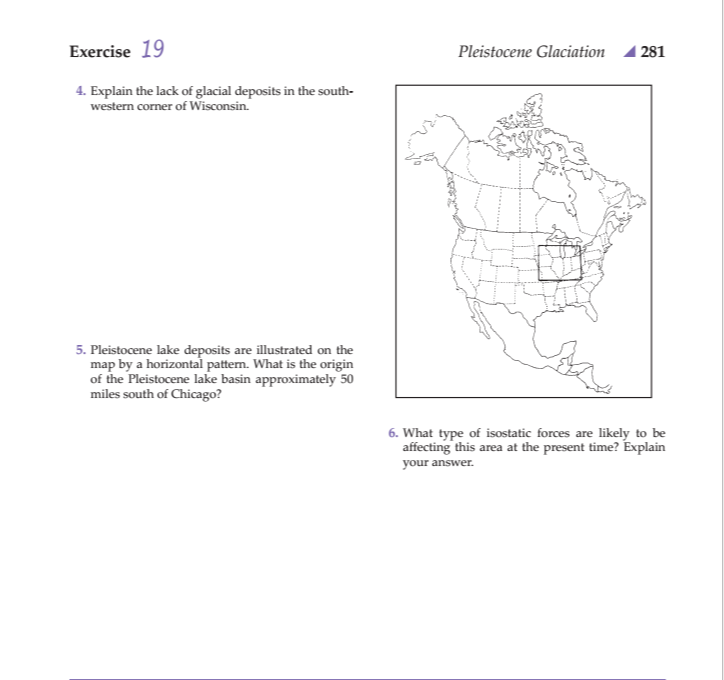 Exercise 19

Pleistocene Glaciation 281

4. Explain the lack of glacial deposits in the southwestern corner of Wisconsin.

5. Pleistocene lake deposits are illustrated on the map by a horizontal pattern. What is the origin of the Pleistocene lake basin approximately 50 miles south of Chicago?

6. What type of isostatic forces are likely to be affecting this area at the present time? Explain your answer.